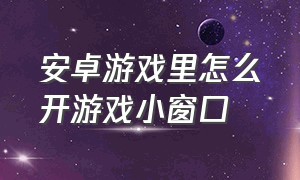 安卓游戏里怎么开游戏小窗口